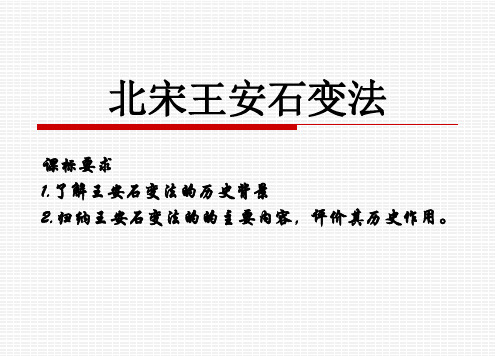 北宋王安石变法

课标要求

1.了解王安石变法的历史背景

2.归纳王安石变法的的主要内容，评价其历史作用。